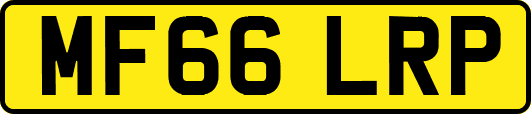 MF66 LRP